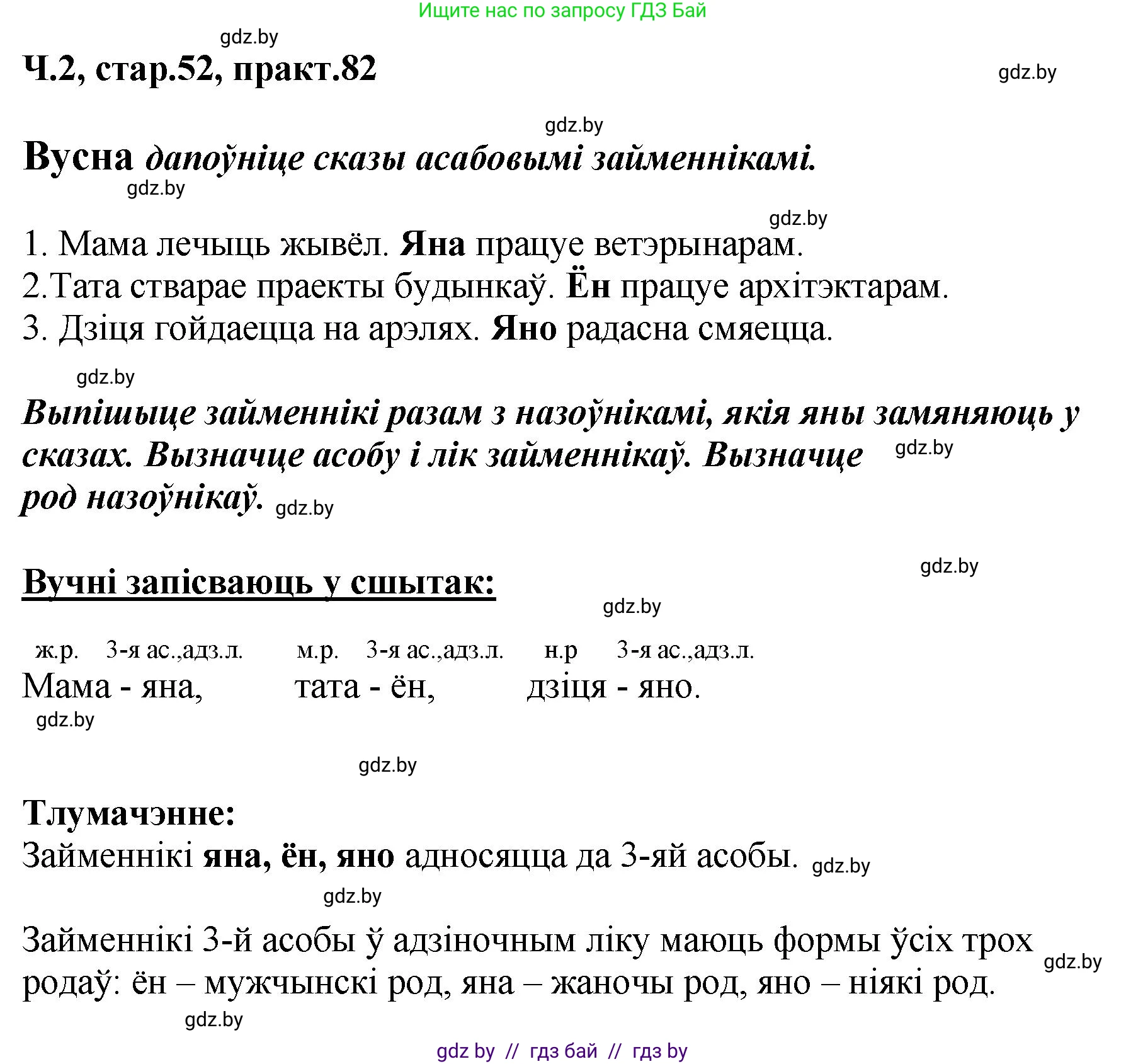 Ищите нас по запросу ГДЗ Бай

gdz.by

Ч.2, стар.52, практ.82

gdz.by

gdz.by

Вусна дапоўніце сказы асабовымі займеннікамі.

gdz.by

gdz.by

1. Мама лечыць жывёл. Яна працуе ветэрынарам.
2.Тата стварае праекты будынкаў. Ён працуе архітэктарам.
3. Дзіця гойдаецца на арэлях. Яно радасна смяецца.

gdz.by

Выпішыце займеннікі разам з назоўнікамі, якія яны замяняюць у сказах. Вызначце асобу і лік займеннікаў. Вызначце род назоўнікаў. gdz.by

gdz.by

gdz.by

Вучні запісваюць у сшытак:

gdz.by

ж.р. 3-я ас.,адз.л. м.р. 3-я ас.,адз.л. н.р 3-я ас.,адз.л.
Мама - яна, тата - ён, дзіця - яно.

gdz.by

gdz.by

Тлумачэнне:
Займеннікі яна, ён, яно адносяцца да 3-яй асобы. gdz.by

gdz.by

Займеннікі 3-й асобы ў адзіночным ліку маюць формы ўсіх трох родаў: ён – мужчынскі род, яна – жаночы род, яно – ніякі род.

gdz.by

gdz.by

gdz by // гдз бай // гдз by